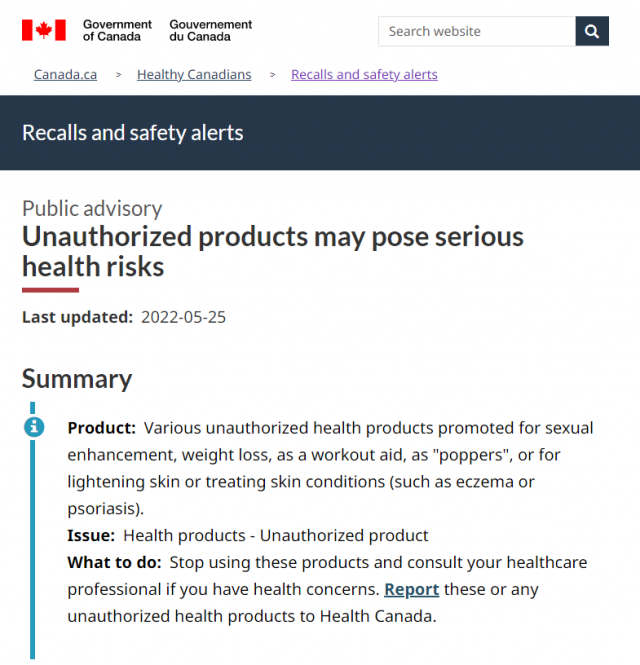 Government of Canada Gouvernement du Canada

Search website

Canada.ca > Healthy Canadians > Recalls and safety alerts

Recalls and safety alerts

Public advisory
Unauthorized products may pose serious health risks

Last updated: 2022-05-25

Summary

Product: Various unauthorized health products promoted for sexual enhancement, weight loss, as a workout aid, as "poppers", or for lightening skin or treating skin conditions (such as eczema or psoriasis).
Issue: Health products - Unauthorized product
What to do: Stop using these products and consult your healthcare professional if you have health concerns. Report these or any unauthorized health products to Health Canada.